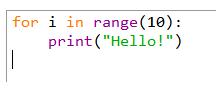 for i in range(10):
    print("Hello!")